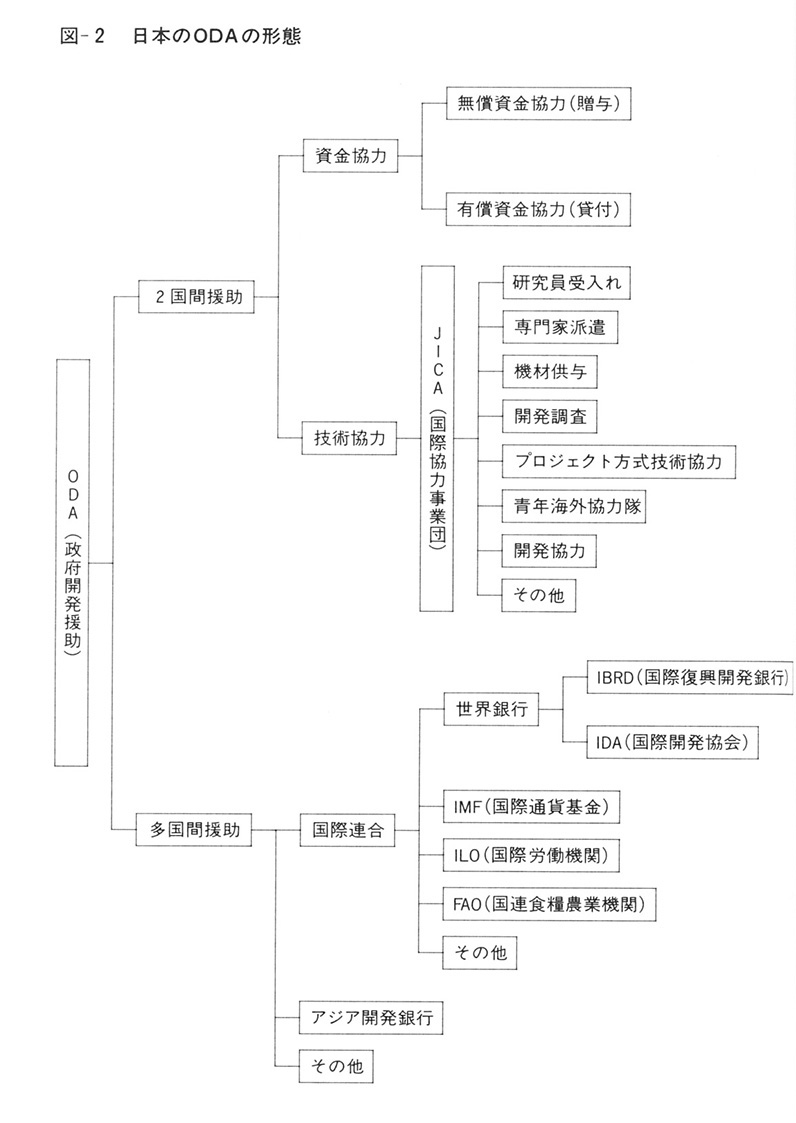 図-2　日本のODAの形態

ODA（政府開発援助）

2国間援助

資金協力

無償資金協力（贈与）

有償資金協力（貸付）

技術協力

JICA（国際協力事業団）

研究員受入れ

専門家派遣

機材供与

開発調査

プロジェクト方式技術協力

青年海外協力隊

開発協力

その他

多国間援助

国際連合

世界銀行

IBRD（国際復興開発銀行）

IDA（国際開発協会）

IMF（国際通貨基金）

ILO（国際労働機関）

FAO（国連食糧農業機関）

その他

アジア開発銀行

その他